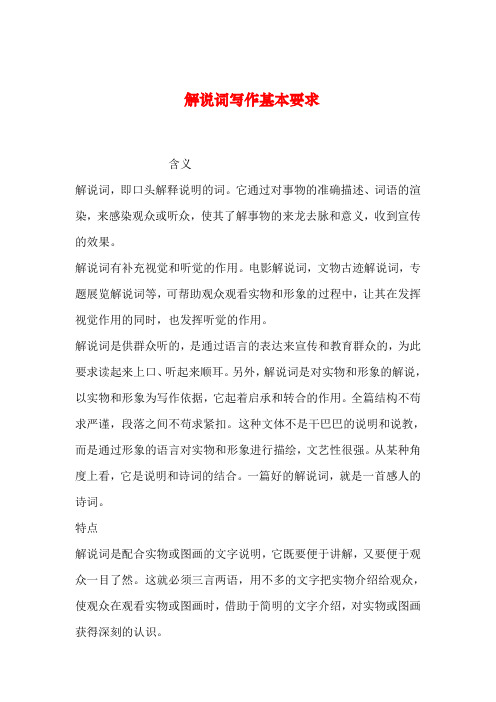 解说词写作基本要求

含义

解说词，即口头解释说明的词。它通过对事物的准确描述、词语的渲染，来感染观众或听众，使其了解事物的来龙去脉和意义，收到宣传的效果。

解说词有补充视觉和听觉的作用。电影解说词，文物古迹解说词，专题展览解说词等，可帮助观众观看实物和形象的过程中，让其在发挥视觉作用的同时，也发挥听觉的作用。

解说词是供群众听的，是通过语言的表达来宣传和教育群众的，为此要求读起来上口、听起来顺耳。另外，解说词是对实物和形象的解说，以实物和形象为写作依据，它起着启承和转合的作用。全篇结构不苟求严谨，段落之间不苟求紧扣。这种文体不是干巴巴的说明和说教，而是通过形象的语言对实物和形象进行描绘，文艺性很强。从某种角度上看，它是说明和诗词的结合。一篇好的解说词，就是一首感人的诗词。

特点

解说词是配合实物或图画的文字说明，它既要便于讲解，又要便于观众一目了然。这就必须三言两语，用不多的文字把实物介绍给观众，使观众在观看实物或图画时，借助于简明的文字介绍，对实物或图画获得深刻的认识。